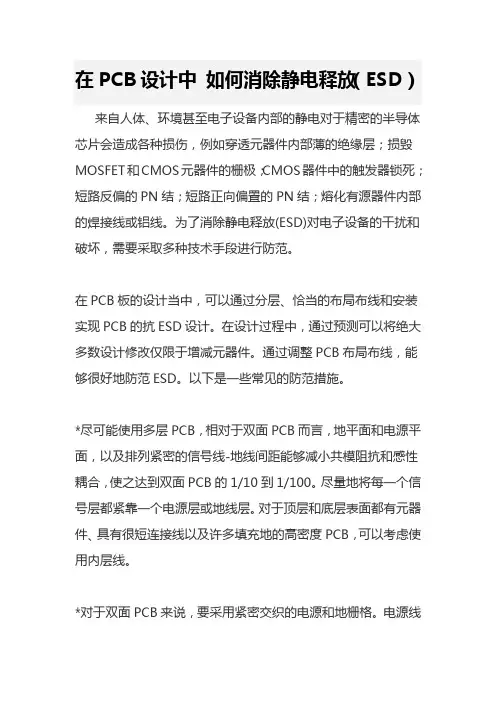 在 PCB 设计中 如何消除静电释放( ESD )

来自人体、环境甚至电子设备内部的静电对于精密的半导体芯片会造成各种损伤，例如穿透元器件内部薄的绝缘层；损毁 MOSFET 和 CMOS 元器件的栅极；CMOS 器件中的触发器锁死；短路反偏的 PN 结；短路正向偏置的 PN 结；熔化有源器件内部的焊接线或铝线。为了消除静电释放(ESD)对电子设备的干扰和破坏，需要采取多种技术手段进行防范。

在 PCB 板的设计当中，可以通过分层、恰当的布局布线和安装实现 PCB 的抗 ESD 设计。在设计过程中，通过预测可以将绝大多数设计修改仅限于增减元器件。通过调整 PCB 布局布线，能够很好地防范 ESD。以下是一些常见的防范措施。

*尽可能使用多层 PCB，相对于双面 PCB 而言，地平面和电源平面，以及排列紧密的信号线-地线间距能够减小共模阻抗和感性耦合，使之达到双面 PCB 的 1/10 到 1/100。尽量地将每一个信号层都紧靠一个电源层或地线层。对于顶层和底层表面都有元器件、具有很短连接线以及许多填充地的高密度 PCB，可以考虑使用内层线。

*对于双面 PCB 来说，要采用紧密交织的电源和地栅格。电源线